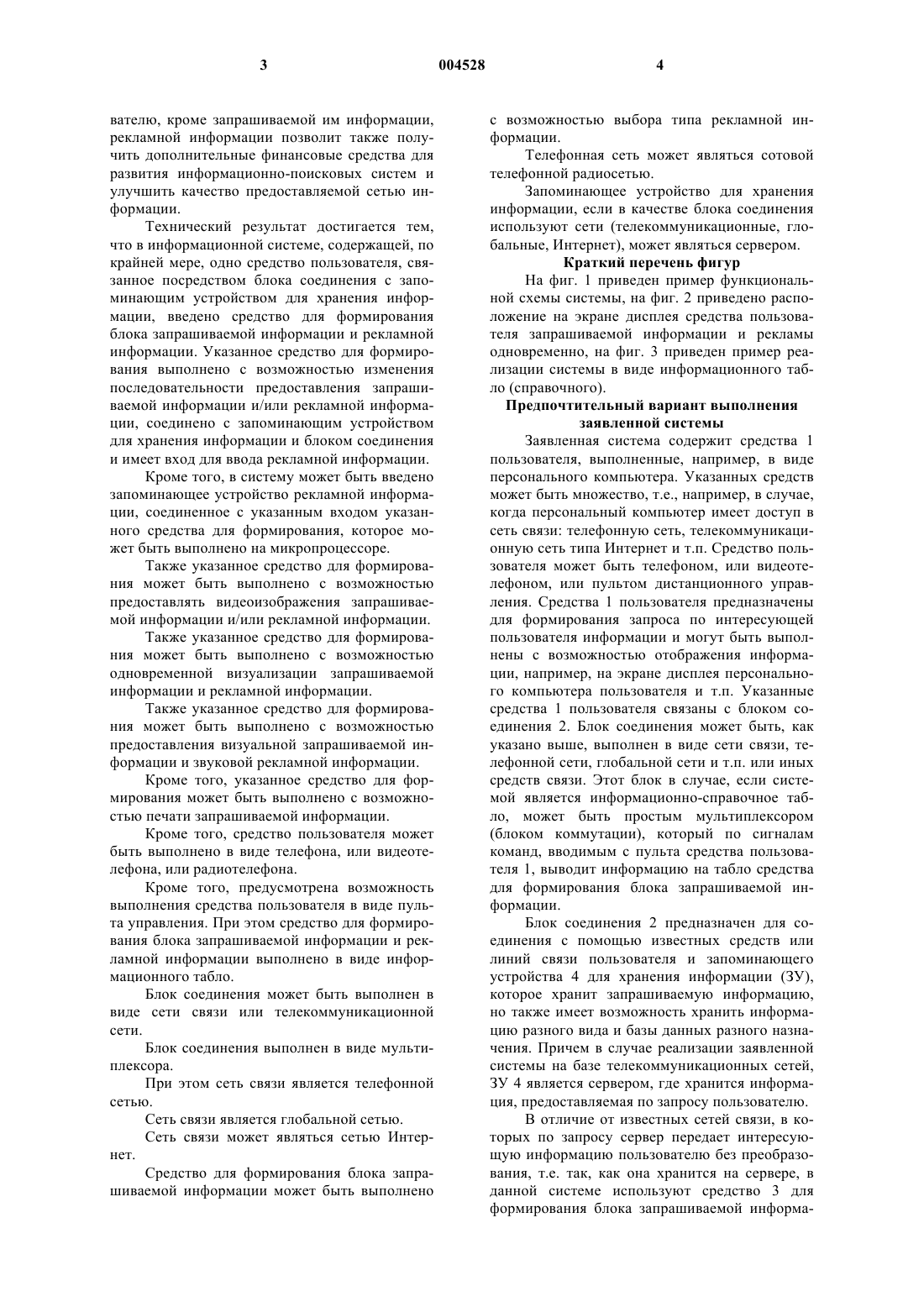 3 004528 4

вателю, кроме запрашиваемой им информации, рекламной информации позволит также получить дополнительные финансовые средства для развития информационно-поисковых систем и улучшить качество предоставляемой сетью информации.

Технический результат достигается тем, что в информационной системе, содержащей, по крайней мере, одно средство пользователя, связанное посредством блока соединения с запоминающим устройством для хранения информации, введено средство для формирования блока запрашиваемой информации и рекламной информации. Указанное средство для формирования выполнено с возможностью изменения последовательности предоставления запрашиваемой информации и/или рекламной информации, соединено с запоминающим устройством для хранения информации и блоком соединения и имеет вход для ввода рекламной информации.

Кроме того, в систему может быть введено запоминающее устройство рекламной информации, соединенное с указанным входом указанного средства для формирования, которое может быть выполнено на микропроцессоре.

Также указанное средство для формирования может быть выполнено с возможностью предоставлять видеоизображения запрашиваемой информации и/или рекламной информации.

Также указанное средство для формирования может быть выполнено с возможностью одновременной визуализации запрашиваемой информации и рекламной информации.

Также указанное средство для формирования может быть выполнено с возможностью предоставления визуальной запрашиваемой информации и звуковой рекламной информации.

Кроме того, указанное средство для формирования может быть выполнено с возможностью печати запрашиваемой информации.

Кроме того, средство пользователя может быть выполнено в виде телефона, или видеотелефона, или радиотелефона.

Кроме того, предусмотрена возможность выполнения средства пользователя в виде пульта управления. При этом средство для формирования блока запрашиваемой информации и рекламной информации выполнено в виде информационного табло.

Блок соединения может быть выполнен в виде сети связи или телекоммуникационной сети.

Блок соединения выполнен в виде мультиплексора.

При этом сеть связи является телефонной сетью.

Сеть связи является глобальной сетью.

Сеть связи может являться сетью Интернет.

Средство для формирования блока запрашиваемой информации может быть выполнено с возможностью выбора типа рекламной информации.

Телефонная сеть может являться сотовой телефонной радиосетью.

Запоминающее устройство для хранения информации, если в качестве блока соединения используют сети (телекоммуникационные, глобальные, Интернет), может являться сервером.

Краткий перечень фигур

На фиг. 1 приведен пример функциональной схемы системы, на фиг. 2 приведено расположение на экране дисплея средства пользователя запрашиваемой информации и рекламы одновременно, на фиг. 3 приведен пример реализации системы в виде информационного табло (справочного).

Предпочтительный вариант выполнения заявленной системы

Заявленная система содержит средства 1 пользователя, выполненные, например, в виде персонального компьютера. Указанных средств может быть множество, т.е., например, в случае, когда персональный компьютер имеет доступ в сеть связи: телефонную сеть, телекоммуникационную сеть типа Интернет и т.п. Средство пользователя может быть телефоном, или видеотелефоном, или пультом дистанционного управления. Средства 1 пользователя предназначены для формирования запроса по интересующей пользователя информации и могут быть выполнены с возможностью отображения информации, например, на экране дисплея персонального компьютера пользователя и т.п. Указанные средства 1 пользователя связаны с блоком соединения 2. Блок соединения может быть, как указано выше, выполнен в виде сети связи, телефонной сети, глобальной сети и т.п. или иных средств связи. Этот блок в случае, если системой является информационно-справочное табло, может быть простым мультиплексором (блоком коммутации), который по сигналам команд, вводимым с пульта средства пользователя 1, выводит информацию на табло средства для формирования блока запрашиваемой информации.

Блок соединения 2 предназначен для соединения с помощью известных средств или линий связи пользователя и запоминающего устройства 4 для хранения информации (ЗУ), которое хранит запрашиваемую информацию, но также имеет возможность хранить информацию разного вида и базы данных разного назначения. Причем в случае реализации заявленной системы на базе телекоммуникационных сетей, ЗУ 4 является сервером, где хранится информация, предоставляемая по запросу пользователю.

В отличие от известных сетей связи, в которых по запросу сервер передает интересующую информацию пользователю без преобразования, т.е. так, как она хранится на сервере, в данной системе используют средство 3 для формирования блока запрашиваемой информа-